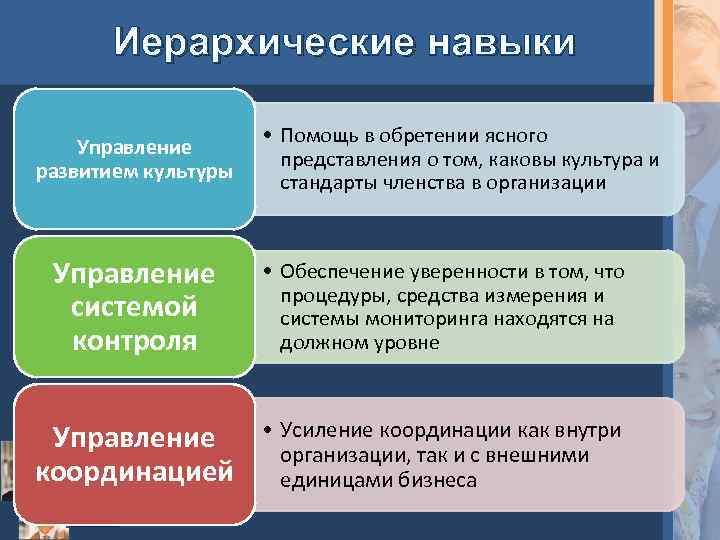 Иерархические навыки

Управление развитием культуры

• Помощь в обретении ясного представления о том, каковы культура и стандарты членства в организации

Управление системой контроля

• Обеспечение уверенности в том, что процедуры, средства измерения и системы мониторинга находятся на должном уровне

Управление координацией

• Усиление координации как внутри организации, так и с внешними единицами бизнеса